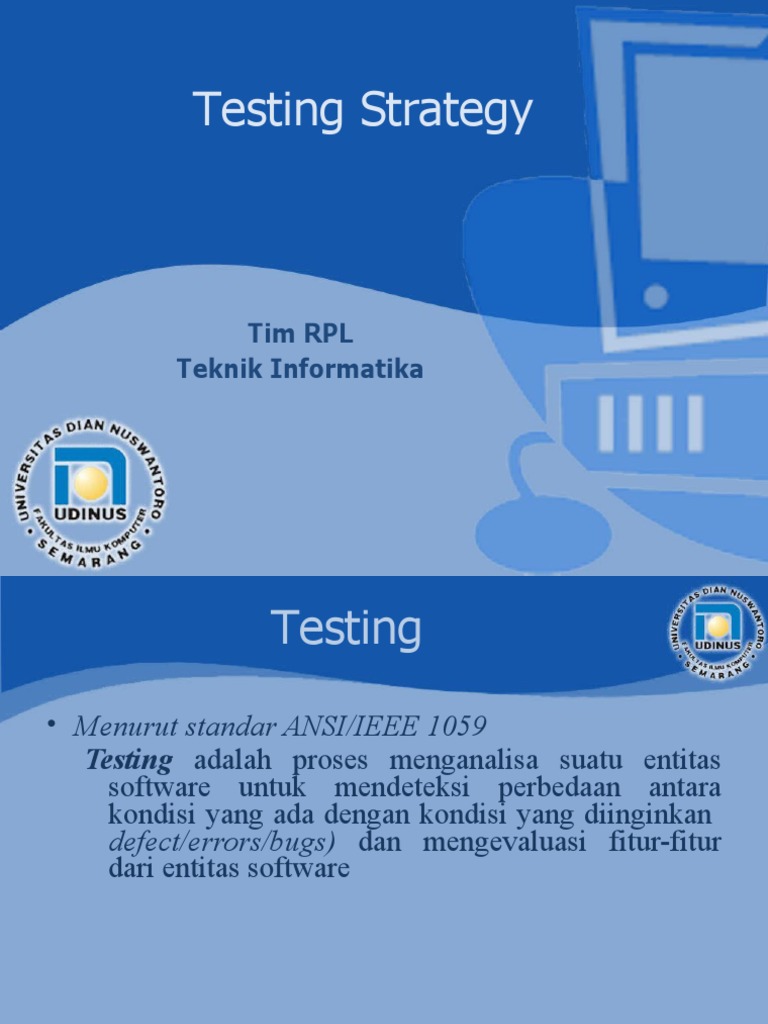 Testing Strategy

Tim RPL
Teknik Informatika

UNIVERSITAS DIAN NUSWANTORO
UDINUS
FAKULTAS ILMU KOMPUTER
SEMARANG

Testing

UNIVERSITAS DIAN NUSWANTORO
UDINUS
FAKULTAS ILMU KOMPUTER
SEMARANG

• Menurut standar ANSI/IEEE 1059
Testing adalah proses menganalisa suatu entitas software untuk mendeteksi perbedaan antara kondisi yang ada dengan kondisi yang diinginkan defect/errors/bugs) dan mengevaluasi fitur-fitur dari entitas software